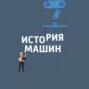 ИСТОРИЯ МАШИН